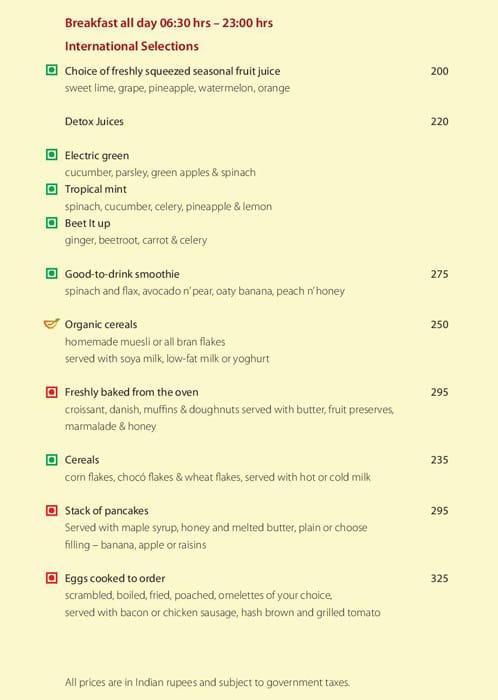 Breakfast all day 06:30 hrs – 23:00 hrs

International Selections

Choice of freshly squeezed seasonal fruit juice 200
sweet lime, grape, pineapple, watermelon, orange

Detox Juices 220

Electric green
cucumber, parsley, green apples & spinach

Tropical mint
spinach, cucumber, celery, pineapple & lemon

Beet It up
ginger, beetroot, carrot & celery

Good-to-drink smoothie 275
spinach and flax, avocado n' pear, oaty banana, peach n' honey

Organic cereals 250
homemade muesli or all bran flakes
served with soya milk, low-fat milk or yoghurt

Freshly baked from the oven 295
croissant, danish, muffins & doughnuts served with butter, fruit preserves, marmalade & honey

Cereals 235
corn flakes, chocó flakes & wheat flakes, served with hot or cold milk

Stack of pancakes 295
Served with maple syrup, honey and melted butter, plain or choose filling – banana, apple or raisins

Eggs cooked to order 325
scrambled, boiled, fried, poached, omelettes of your choice,
served with bacon or chicken sausage, hash brown and grilled tomato

All prices are in Indian rupees and subject to government taxes.